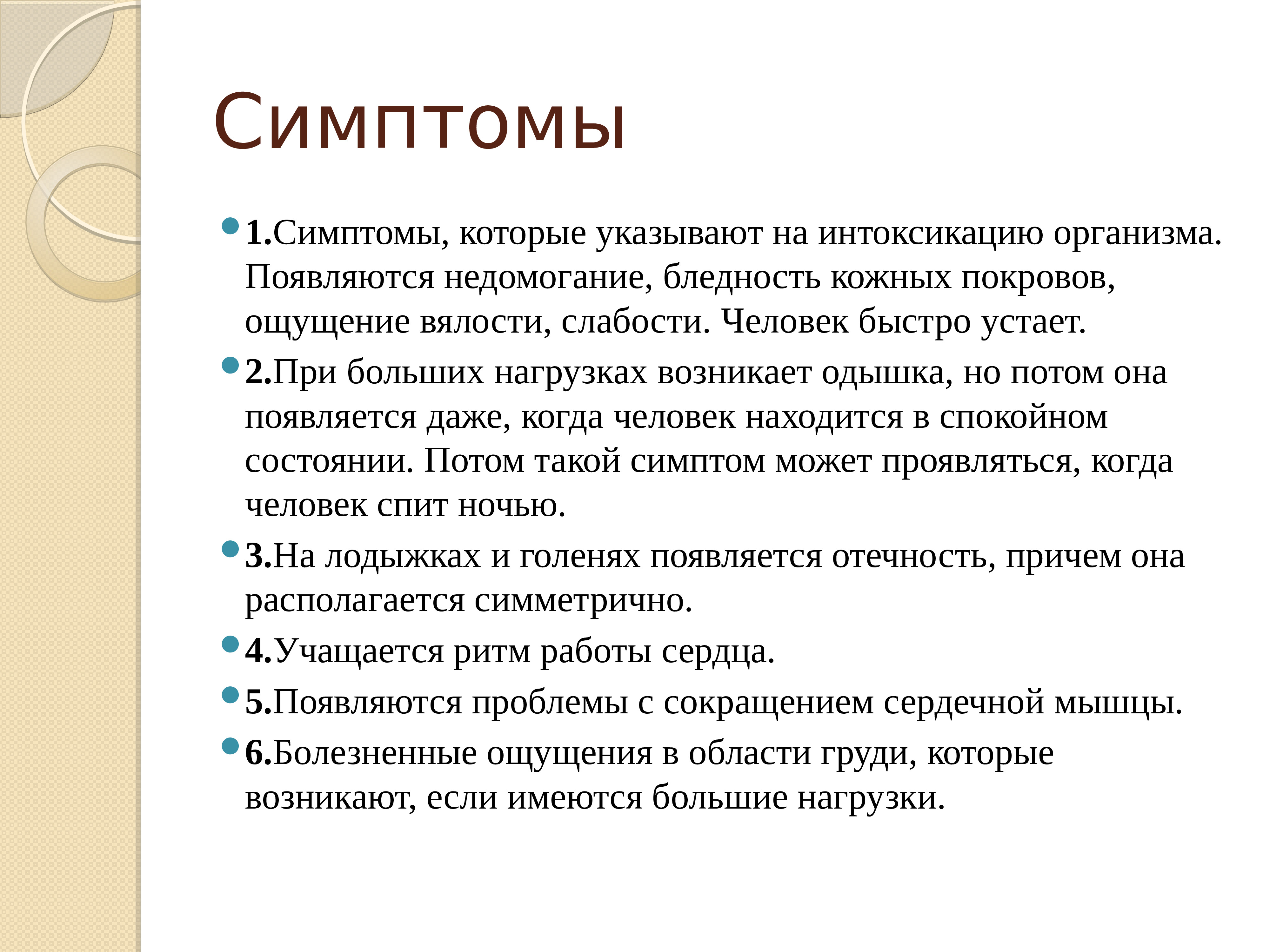 Симптомы

1.Симптомы, которые указывают на интоксикацию организма. Появляются недомогание, бледность кожных покровов, ощущение вялости, слабости. Человек быстро устает.

2.При больших нагрузках возникает одышка, но потом она появляется даже, когда человек находится в спокойном состоянии. Потом такой симптом может проявляться, когда человек спит ночью.

3.На лодыжках и голенях появляется отечность, причем она располагается симметрично.

4.Учащается ритм работы сердца.

5.Появляются проблемы с сокращением сердечной мышцы.

6.Болезненные ощущения в области груди, которые возникают, если имеются большие нагрузки.